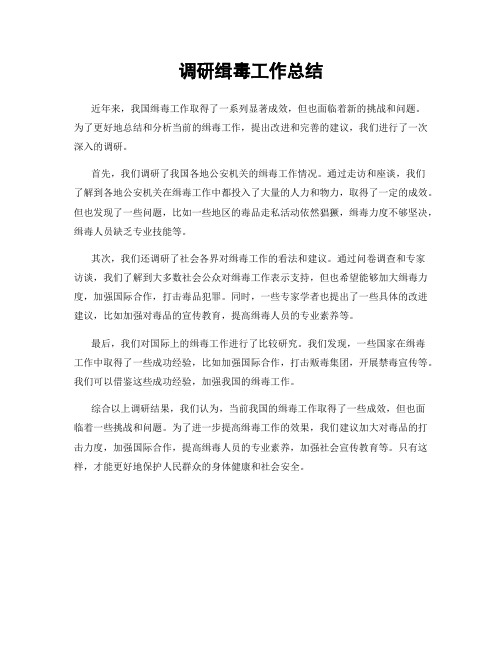 调研缉毒工作总结

近年来，我国缉毒工作取得了一系列显著成效，但也面临着新的挑战和问题。为了更好地总结和分析当前的缉毒工作，提出改进和完善的建议，我们进行了一次深入的调研。

首先，我们调研了我国各地公安机关的缉毒工作情况。通过走访和座谈，我们了解到各地公安机关在缉毒工作中都投入了大量的人力和物力，取得了一定的成效。但也发现了一些问题，比如一些地区的毒品走私活动依然猖獗，缉毒力度不够坚决，缉毒人员缺乏专业技能等。

其次，我们还调研了社会各界对缉毒工作的看法和建议。通过问卷调查和专家访谈，我们了解到大多数社会公众对缉毒工作表示支持，但也希望能够加大缉毒力度，加强国际合作，打击毒品犯罪。同时，一些专家学者也提出了一些具体的改进建议，比如加强对毒品的宣传教育，提高缉毒人员的专业素养等。

最后，我们对国际上的缉毒工作进行了比较研究。我们发现，一些国家在缉毒工作中取得了一些成功经验，比如加强国际合作，打击贩毒集团，开展禁毒宣传等。我们可以借鉴这些成功经验，加强我国的缉毒工作。

综合以上调研结果，我们认为，当前我国的缉毒工作取得了一些成效，但也面临着一些挑战和问题。为了进一步提高缉毒工作的效果，我们建议加大对毒品的打击力度，加强国际合作，提高缉毒人员的专业素养，加强社会宣传教育等。只有这样，才能更好地保护人民群众的身体健康和社会安全。